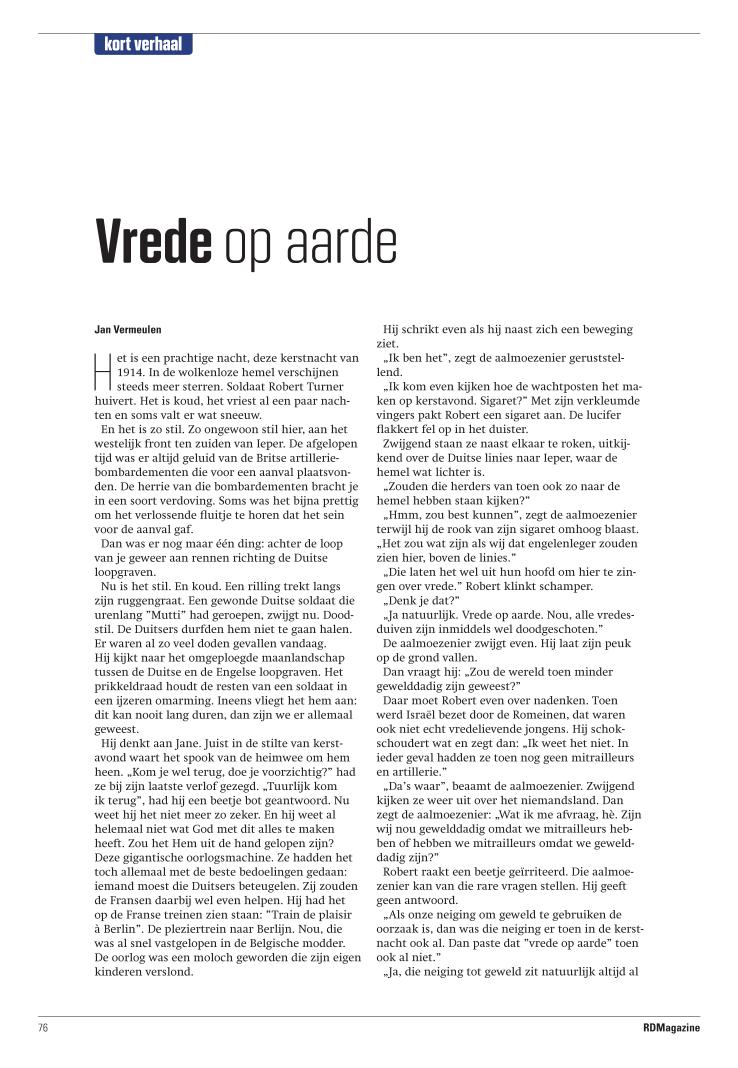 kort verhaal

Vrede op aarde

Jan Vermeulen

Het is een prachtige nacht, deze kerstnacht van 1914. In de wolkenloze hemel verschijnen steeds meer sterren. Soldaat Robert Turner huivert. Het is koud, het vriest al een paar nachten en soms valt er wat sneeuw.

En het is zo stil. Zo ongewoon stil hier, aan het westelijk front ten zuiden van Ieper. De afgelopen tijd was er altijd geluid van de Britse artilleriebombardementen die voor een aanval plaatsvonden. De herrie van die bombardementen bracht je in een soort verdoving. Soms was het bijna prettig om het verlossende fluitje te horen dat het sein voor de aanval gaf.

Dan was er nog maar één ding: achter de loop van je geweer aan rennen richting de Duitse loopgraven.

Nu is het stil. En koud. Een rilling trekt langs zijn ruggengraat. Een gewonde Duitse soldaat die urenlang "Mutti" had geroepen, zwijgt nu. Doodstil. De Duitsers durfden hem niet te gaan halen. Er waren al zo veel doden gevallen vandaag. Hij kijkt naar het omgeploegde maanlandschap tussen de Duitse en de Engelse loopgraven. Het prikkeldraad houdt de resten van een soldaat in een ijzeren omarming. Ineens vliegt het hem aan: dit kan nooit lang duren, dan zijn we er allemaal geweest.

Hij denkt aan Jane. Juist in de stilte van kerstavond waart het spook van de heimwee om hem heen. „Kom je wel terug, doe je voorzichtig?" had ze bij zijn laatste verlof gezegd. „Tuurlijk kom ik terug", had hij een beetje bot geantwoord. Nu weet hij het niet meer zo zeker. En hij weet al helemaal niet wat God met dit alles te maken heeft. Zou het Hem uit de hand gelopen zijn? Deze gigantische oorlogsmachine. Ze hadden het toch allemaal met de beste bedoelingen gedaan: iemand moest die Duitsers beteugelen. Zij zouden de Fransen daarbij wel even helpen. Hij had het op de Franse treinen zien staan: "Train de plaisir à Berlin". De pleziertrein naar Berlijn. Nou, die was al snel vastgelopen in de Belgische modder. De oorlog was een moloch geworden die zijn eigen kinderen verslond.

Hij schrikt even als hij naast zich een beweging ziet.

„Ik ben het", zegt de aalmoezenier geruststellend.

„Ik kom even kijken hoe de wachtposten het maken op kerstavond. Sigaret?" Met zijn verkleumde vingers pakt Robert een sigaret aan. De lucifer flakkert fel op in het duister.

Zwijgend staan ze naast elkaar te roken, uitkijkend over de Duitse linies naar Ieper, waar de hemel wat lichter is.

„Zouden die herders van toen ook zo naar de hemel hebben staan kijken?"

„Hmm, zou best kunnen", zegt de aalmoezenier terwijl hij de rook van zijn sigaret omhoog blaast. „Het zou wat zijn als wij dat engelenleger zouden zien hier, boven de linies."

„Die laten het wel uit hun hoofd om hier te zingen over vrede." Robert klinkt schamper.

„Denk je dat?"

„Ja natuurlijk. Vrede op aarde. Nou, alle vredesduiven zijn inmiddels wel doodgeschoten."

De aalmoezenier zwijgt even. Hij laat zijn peuk op de grond vallen.

Dan vraagt hij: „Zou de wereld toen minder gewelddadig zijn geweest?"

Daar moet Robert even over nadenken. Toen werd Israël bezet door de Romeinen, dat waren ook niet echt vredelievende jongens. Hij schokschoudert wat en zegt dan: „Ik weet het niet. In ieder geval hadden ze toen nog geen mitrailleurs en artillerie."

„Da's waar", beaamt de aalmoezenier. Zwijgend kijken ze weer uit over het niemandsland. Dan zegt de aalmoezenier: „Wat ik me afvraag, hè. Zijn wij nou gewelddadig omdat we mitrailleurs hebben of hebben we mitrailleurs omdat we gewelddadig zijn?"

Robert raakt een beetje geïrriteerd. Die aalmoezenier kan van die rare vragen stellen. Hij geeft geen antwoord.

„Als onze neiging om geweld te gebruiken de oorzaak is, dan was die neiging er toen in de kerstnacht ook al. Dan paste dat "vrede op aarde" toen ook al niet."

„Ja, die neiging tot geweld zit natuurlijk altijd al

76

RDMagazine